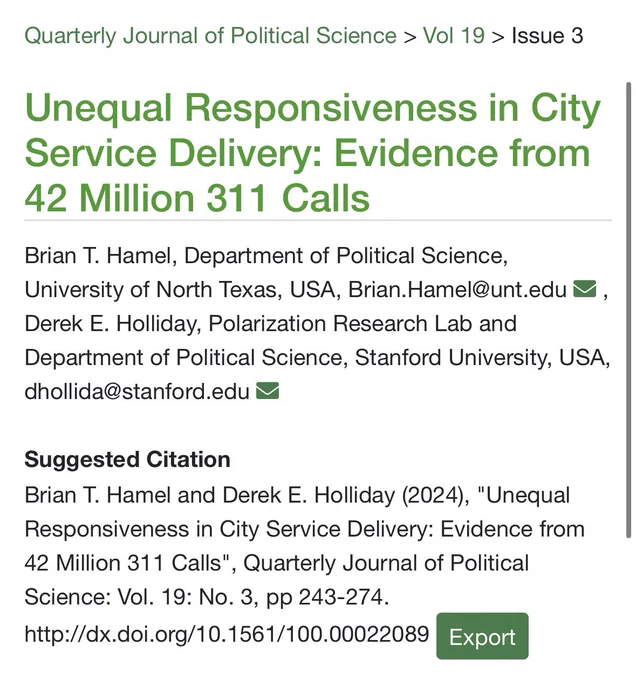 Quarterly Journal of Political Science > Vol 19 > Issue 3

Unequal Responsiveness in City Service Delivery: Evidence from 42 Million 311 Calls

Brian T. Hamel, Department of Political Science, University of North Texas, USA, Brian.Hamel@unt.edu , Derek E. Holliday, Polarization Research Lab and Department of Political Science, Stanford University, USA, dhollida@stanford.edu

Suggested Citation
Brian T. Hamel and Derek E. Holliday (2024), "Unequal Responsiveness in City Service Delivery: Evidence from 42 Million 311 Calls", Quarterly Journal of Political Science: Vol. 19: No. 3, pp 243-274. http://dx.doi.org/10.1561/100.00022089 Export